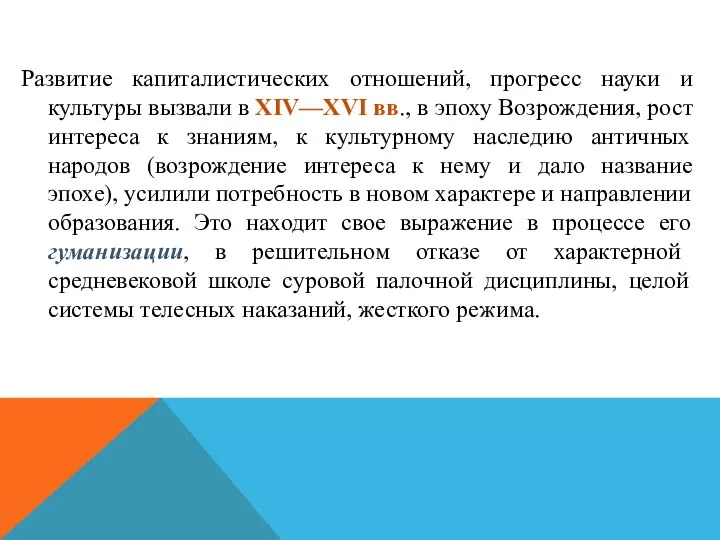 Развитие капиталистических отношений, прогресс науки и культуры вызвали в XIV—XVI вв., в эпоху Возрождения, рост интереса к знаниям, к культурному наследию античных народов (возрождение интереса к нему и дало название эпохе), усилили потребность в новом характере и направлении образования. Это находит свое выражение в процессе его гуманизации, в решительном отказе от характерной средневековой школе суровой палочной дисциплины, целой системы телесных наказаний, жесткого режима.